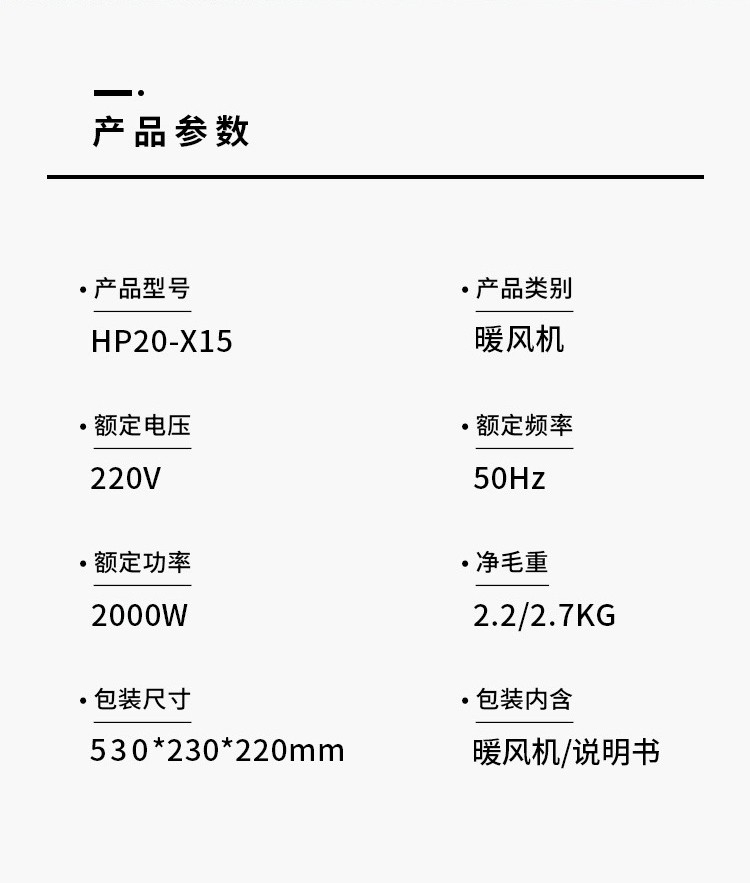 产品参数

• 产品型号
HP20-X15

• 额定电压
220V

• 额定功率
2000W

• 包装尺寸
530*230*220mm

• 产品类别
暖风机

• 额定频率
50Hz

• 净毛重
2.2/2.7KG

• 包装内含
暖风机/说明书